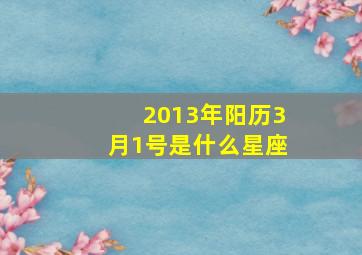 2013年阳历3月1号是什么星座